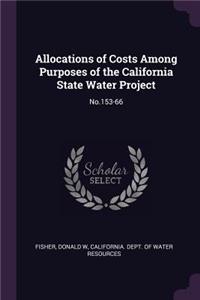 Allocations of Costs Among Purposes of the California State Water Project

No.153-66

Scholar SELECT

FISHER, DONALD W, CALIFORNIA. DEPT. OF WATER RESOURCES